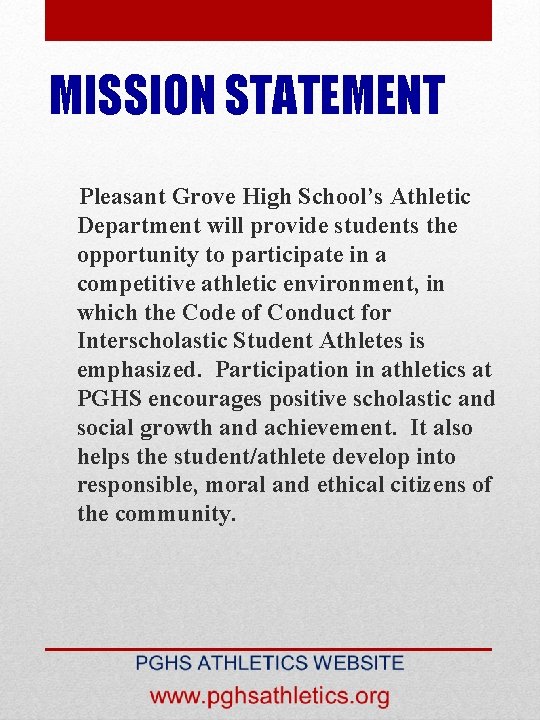 MISSION STATEMENT

Pleasant Grove High School’s Athletic Department will provide students the opportunity to participate in a competitive athletic environment, in which the Code of Conduct for Interscholastic Student Athletes is emphasized. Participation in athletics at PGHS encourages positive scholastic and social growth and achievement. It also helps the student/athlete develop into responsible, moral and ethical citizens of the community.

PGHS ATHLETICS WEBSITE
www.pghsathletics.org